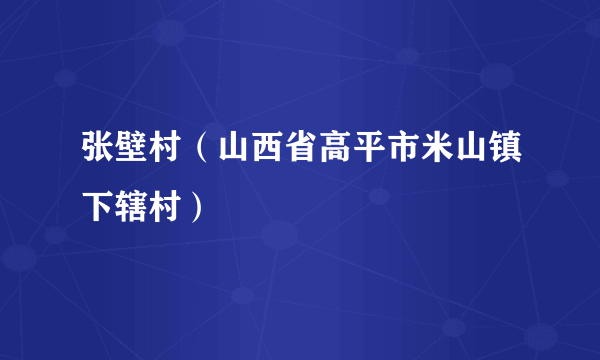 张壁村（山西省高平市米山镇下辖村）